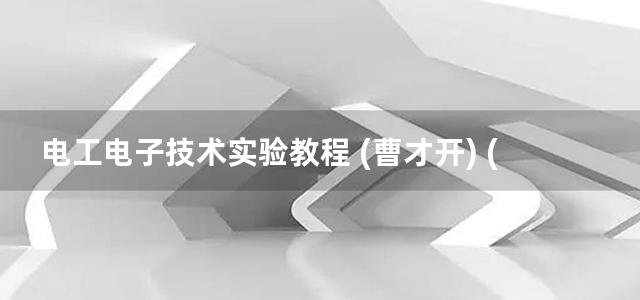 电工电子技术实验教程 (曹才开) (